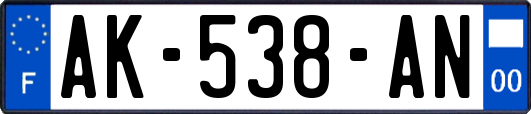 F

AK-538-AN

00